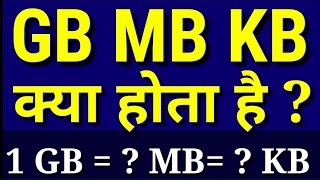 GB MB KB
क्या होता है ?
1 GB = ? MB= ? KB